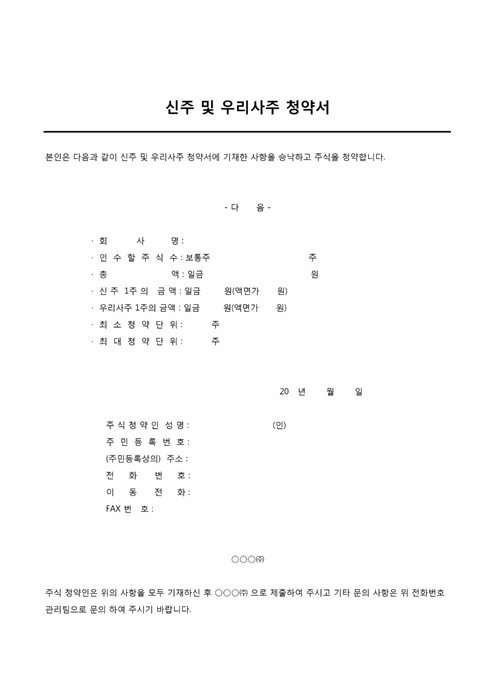 신주 및 우리사주 청약서

본인은 다음과 같이 신주 및 우리사주 청약서에 기재한 사항을 승낙하고 주식을 청약합니다.

- 다 음 -

· 회 사 명 :
· 인 수 할 주 식 수 : 보통주 주
· 총 액 : 일금 원
· 신 주 1주 의 금 액 : 일금 원(액면가 원)
· 우리사주 1주의 금액 : 일금 원(액면가 원)
· 최 소 청 약 단 위 : 주
· 최 대 청 약 단 위 : 주

20 년 월 일

주 식 청 약 인 성 명 : (인)
주 민 등 록 번 호 :
(주민등록상의) 주소 :
전 화 번 호 :
이 동 전 화 :
FAX 번 호 :

○○○㈜

주식 청약인은 위의 사항을 모두 기재하신 후 ○○○㈜ 으로 제출하여 주시고 기타 문의 사항은 위 전화번호 관리팀으로 문의 하여 주시기 바랍니다.